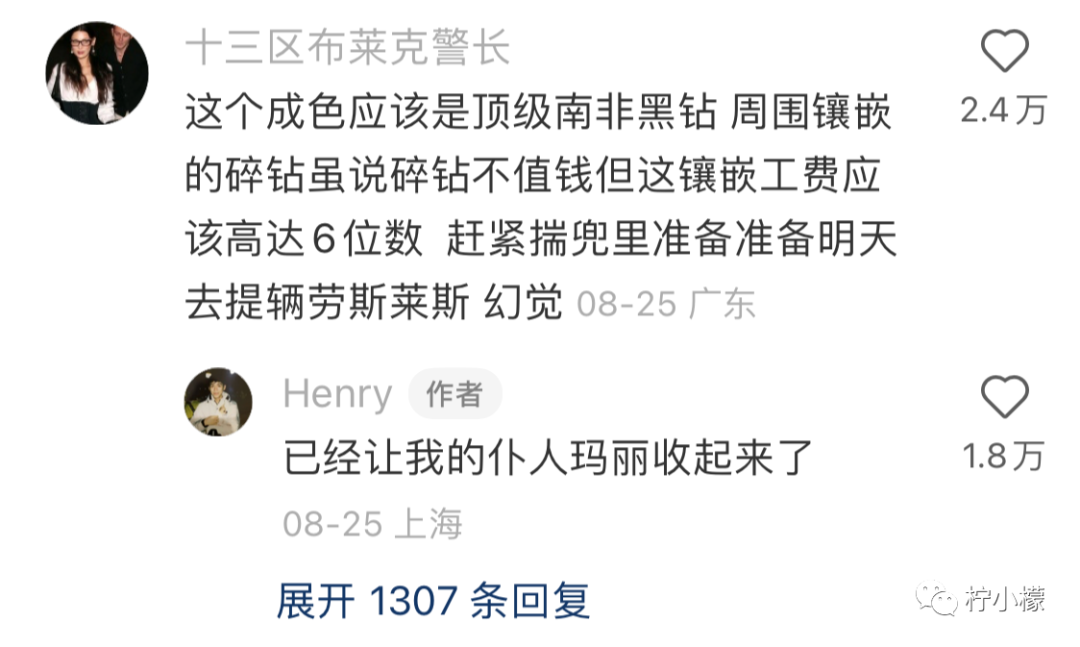 十三区布莱克警长

这个成色应该是顶级南非黑钻 周围镶嵌的碎钻虽说碎钻不值钱但这镶嵌工费应该高达6位数 赶紧揣兜里准备准备明天去提辆劳斯莱斯 幻觉 08-25 广东

2.4万

Henry 作者

已经让我的仆人玛丽收起来了

08-25 上海

1.8万

展开 1307 条回复

柠小檬